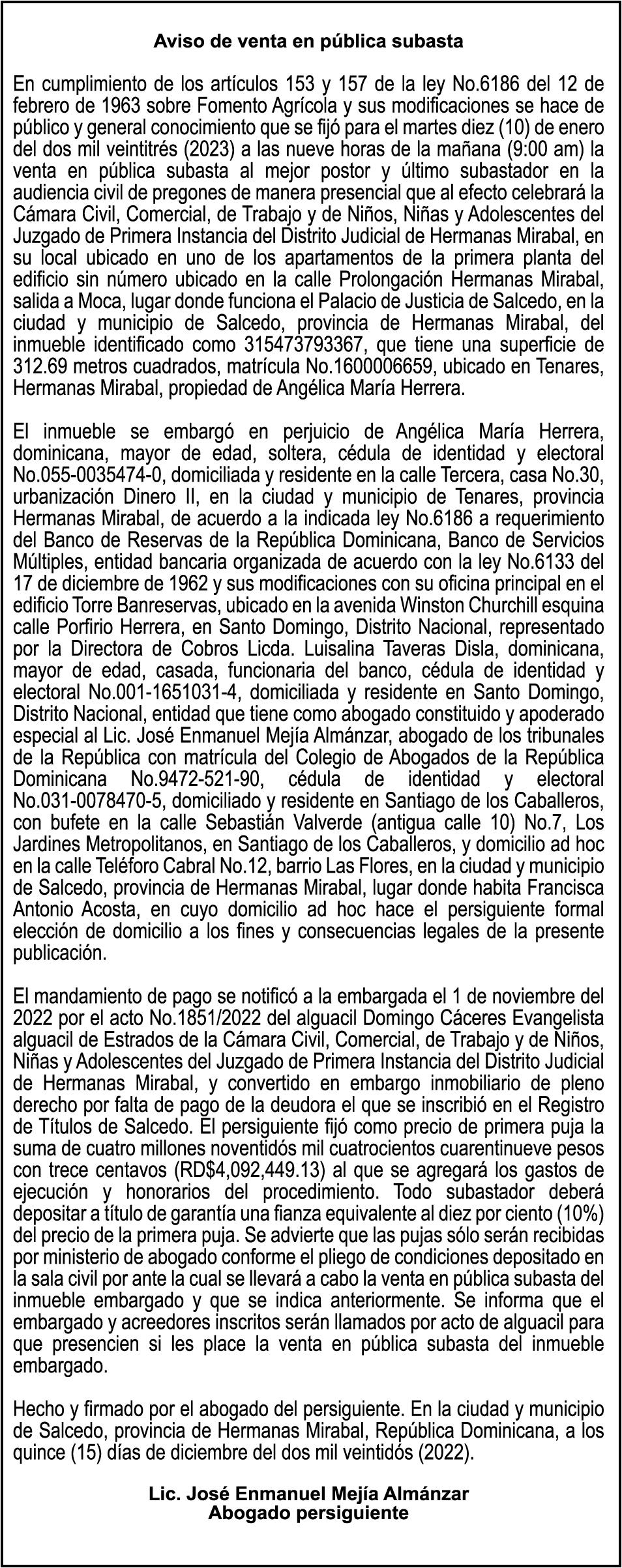 Aviso de venta en pública subasta

En cumplimiento de los artículos 153 y 157 de la ley No.6186 del 12 de febrero de 1963 sobre Fomento Agrícola y sus modificaciones se hace de público y general conocimiento que se fijó para el martes diez (10) de enero del dos mil veintitrés (2023) a las nueve horas de la mañana (9:00 am) la venta en pública subasta al mejor postor y último subastador en la audiencia civil de pregones de manera presencial que al efecto celebrará la Cámara Civil, Comercial, de Trabajo y de Niños, Niñas y Adolescentes del Juzgado de Primera Instancia del Distrito Judicial de Hermanas Mirabal, en su local ubicado en uno de los apartamentos de la primera planta del edificio sin número ubicado en la calle Prolongación Hermanas Mirabal, salida a Moca, lugar donde funciona el Palacio de Justicia de Salcedo, en la ciudad y municipio de Salcedo, provincia de Hermanas Mirabal, del inmueble identificado como 315473793367, que tiene una superficie de 312.69 metros cuadrados, matrícula No.1600006659, ubicado en Tenares, Hermanas Mirabal, propiedad de Angélica María Herrera.

El inmueble se embargó en perjuicio de Angélica María Herrera, dominicana, mayor de edad, soltera, cédula de identidad y electoral No.055-0035474-0, domiciliada y residente en la calle Tercera, casa No.30, urbanización Dinero II, en la ciudad y municipio de Tenares, provincia Hermanas Mirabal, de acuerdo a la indicada ley No.6186 a requerimiento del Banco de Reservas de la República Dominicana, Banco de Servicios Múltiples, entidad bancaria organizada de acuerdo con la ley No.6133 del 17 de diciembre de 1962 y sus modificaciones con su oficina principal en el edificio Torre Banreservas, ubicado en la avenida Winston Churchill esquina calle Porfirio Herrera, en Santo Domingo, Distrito Nacional, representado por la Directora de Cobros Licda. Luisalina Taveras Disla, dominicana, mayor de edad, casada, funcionaria del banco, cédula de identidad y electoral No.001-1651031-4, domiciliada y residente en Santo Domingo, Distrito Nacional, entidad que tiene como abogado constituido y apoderado especial al Lic. José Enmanuel Mejía Almánzar, abogado de los tribunales de la República con matrícula del Colegio de Abogados de la República Dominicana No.9472-521-90, cédula de identidad y electoral No.031-0078470-5, domiciliado y residente en Santiago de los Caballeros, con bufete en la calle Sebastián Valverde (antigua calle 10) No.7, Los Jardines Metropolitanos, en Santiago de los Caballeros, y domicilio ad hoc en la calle Teléforo Cabral No.12, barrio Las Flores, en la ciudad y municipio de Salcedo, provincia de Hermanas Mirabal, lugar donde habita Francisca Antonio Acosta, en cuyo domicilio ad hoc hace el persiguiente formal elección de domicilio a los fines y consecuencias legales de la presente publicación.

El mandamiento de pago se notificó a la embargada el 1 de noviembre del 2022 por el acto No.1851/2022 del alguacil Domingo Cáceres Evangelista alguacil de Estrados de la Cámara Civil, Comercial, de Trabajo y de Niños, Niñas y Adolescentes del Juzgado de Primera Instancia del Distrito Judicial de Hermanas Mirabal, y convertido en embargo inmobiliario de pleno derecho por falta de pago de la deudora el que se inscribió en el Registro de Títulos de Salcedo. El persiguiente fijó como precio de primera puja la suma de cuatro millones noventidós mil cuatrocientos cuarentinueve pesos con trece centavos (RD$4,092,449.13) al que se agregará los gastos de ejecución y honorarios del procedimiento. Todo subastador deberá depositar a título de garantía una fianza equivalente al diez por ciento (10%) del precio de la primera puja. Se advierte que las pujas sólo serán recibidas por ministerio de abogado conforme el pliego de condiciones depositado en la sala civil por ante la cual se llevará a cabo la venta en pública subasta del inmueble embargado y que se indica anteriormente. Se informa que el embargado y acreedores inscritos serán llamados por acto de alguacil para que presencien si les place la venta en pública subasta del inmueble embargado.

Hecho y firmado por el abogado del persiguiente. En la ciudad y municipio de Salcedo, provincia de Hermanas Mirabal, República Dominicana, a los quince (15) días de diciembre del dos mil veintidós (2022).

Lic. José Enmanuel Mejía Almánzar
Abogado persiguiente